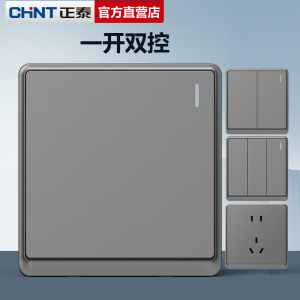 CHNT 正泰 官方直营店

一开双控